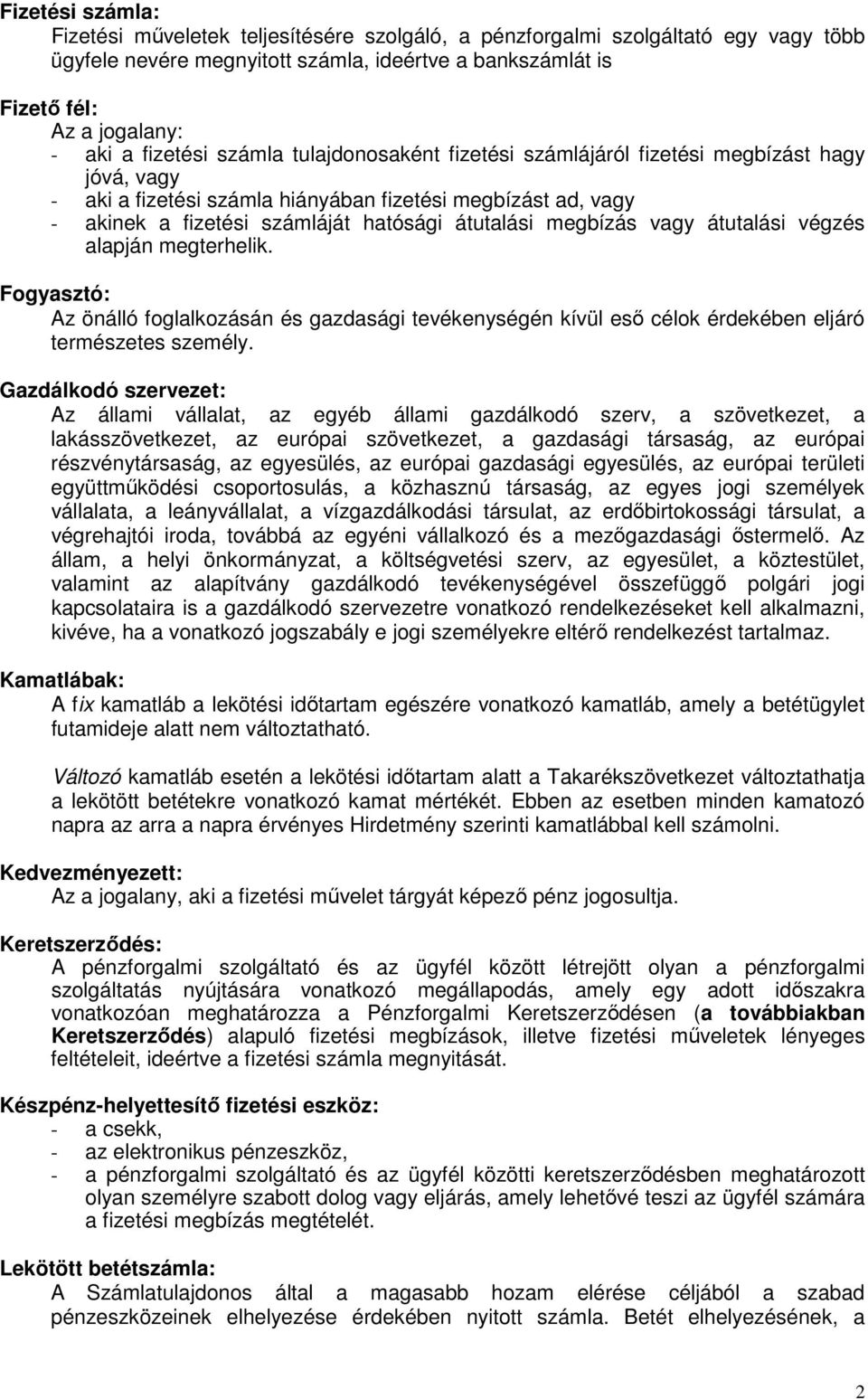 Fizetési számla:
Fizetési műveletek teljesítésére szolgáló, a pénzforgalmi szolgáltató egy vagy több ügyfele nevére megnyitott számla, ideértve a bankszámlát is

Fizető fél:
Az a jogalany:
- aki a fizetési számla tulajdonosaként fizetési számlájáról fizetési megbízást hagy jóvá, vagy
- aki a fizetési számla hiányában fizetési megbízást ad, vagy
- akinek a fizetési számláját hatósági átutalási megbízás vagy átutalási végzés alapján megterhelik.

Fogyasztó:
Az önálló foglalkozásán és gazdasági tevékenységén kívül eső célok érdekében eljáró természetes személy.

Gazdálkodó szervezet:
Az állami vállalat, az egyéb állami gazdálkodó szerv, a szövetkezet, a lakásszövetkezet, az európai szövetkezet, a gazdasági társaság, az európai részvénytársaság, az egyesülés, az európai gazdasági egyesülés, az európai területi együttműködési csoportosulás, a közhasznú társaság, az egyes jogi személyek vállalata, a leányvállalat, a vízgazdálkodási társulat, az erdőbirtokossági társulat, a végrehajtói iroda, továbbá az egyéni vállalkozó és a mezőgazdasági őstermelő. Az állam, a helyi önkormányzat, a költségvetési szerv, az egyesület, a köztestület, valamint az alapítvány gazdálkodó tevékenységével összefüggő polgári jogi kapcsolataira is a gazdálkodó szervezetre vonatkozó rendelkezéseket kell alkalmazni, kivéve, ha a vonatkozó jogszabály e jogi személyekre eltérő rendelkezést tartalmaz.

Kamatlábak:
A fix kamatláb a lekötési időtartam egészére vonatkozó kamatláb, amely a betétügylet futamideje alatt nem változtatható.

Változó kamatláb esetén a lekötési időtartam alatt a Takarékszövetkezet változtathatja a lekötött betétekre vonatkozó kamat mértékét. Ebben az esetben minden kamatozó napra az arra a napra érvényes Hirdetmény szerinti kamatlábbal kell számolni.

Kedvezményezett:
Az a jogalany, aki a fizetési művelet tárgyát képező pénz jogosultja.

Keretszerződés:
A pénzforgalmi szolgáltató és az ügyfél között létrejött olyan a pénzforgalmi szolgáltatás nyújtására vonatkozó megállapodás, amely egy adott időszakra vonatkozóan meghatározza a Pénzforgalmi Keretszerződésen (a továbbiakban Keretszerződés) alapuló fizetési megbízások, illetve fizetési műveletek lényeges feltételeit, ideértve a fizetési számla megnyitását.

Készpénz-helyettesítő fizetési eszköz:
- a csekk,
- az elektronikus pénzeszköz,
- a pénzforgalmi szolgáltató és az ügyfél közötti keretszerződésben meghatározott olyan személyre szabott dolog vagy eljárás, amely lehetővé teszi az ügyfél számára a fizetési megbízás megtételét.

Lekötött betétszámla:
A Számlatulajdonos által a magasabb hozam elérése céljából a szabad pénzeszközeinek elhelyezése érdekében nyitott számla. Betét elhelyezésének, a

2